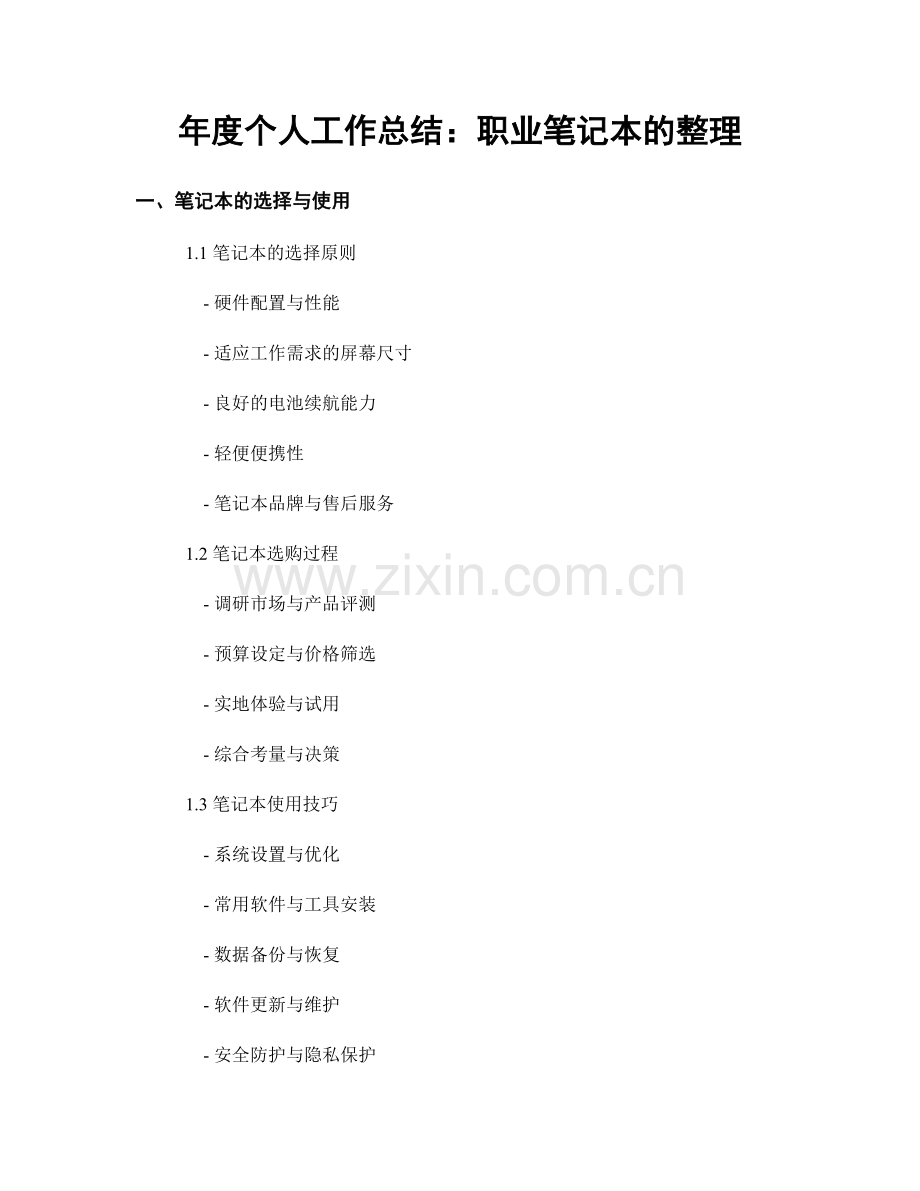 年度个人工作总结：职业笔记本的整理

一、笔记本的选择与使用

1.1笔记本的选择原则

- 硬件配置与性能

- 适应工作需求的屏幕尺寸

- 良好的电池续航能力

- 轻便便携性

- 笔记本品牌与售后服务

1.2笔记本选购过程

- 调研市场与产品评测

- 预算设定与价格筛选

- 实地体验与试用

- 综合考量与决策

1.3笔记本使用技巧

- 系统设置与优化

- 常用软件与工具安装

- 数据备份与恢复

- 软件更新与维护

- 安全防护与隐私保护

www.zixin.com.cn